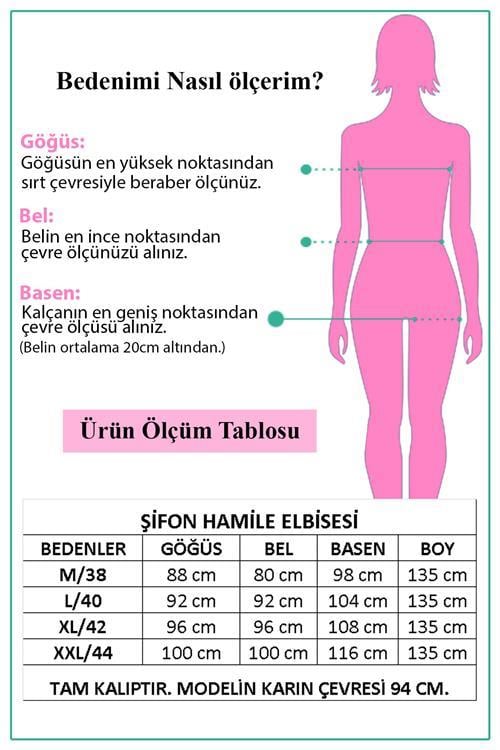 Bedenimi Nasıl ölçerim?

Göğüs:
Göğüsün en yüksek noktasından sırt çevresiyle beraber ölçünüz.

Bel:
Belin en ince noktasından çevre ölçünüzü alınız.

Basen:
Kalçanın en geniş noktasından çevre ölçüsü alınız.
(Belin ortalama 20cm altından.)

Ürün Ölçüm Tablosu

ŞİFON HAMİLE ELBİSESİ

| BEDENLER | GÖĞÜS | BEL | BASEN | BOY |
|---|---|---|---|---|
| M/38 | 88 cm | 80 cm | 98 cm | 135 cm |
| L/40 | 92 cm | 92 cm | 104 cm | 135 cm |
| XL/42 | 96 cm | 96 cm | 108 cm | 135 cm |
| XXL/44 | 100 cm | 100 cm | 116 cm | 135 cm |

TAM KALIPTIR. MODELİN KARIN ÇEVRESİ 94 CM.